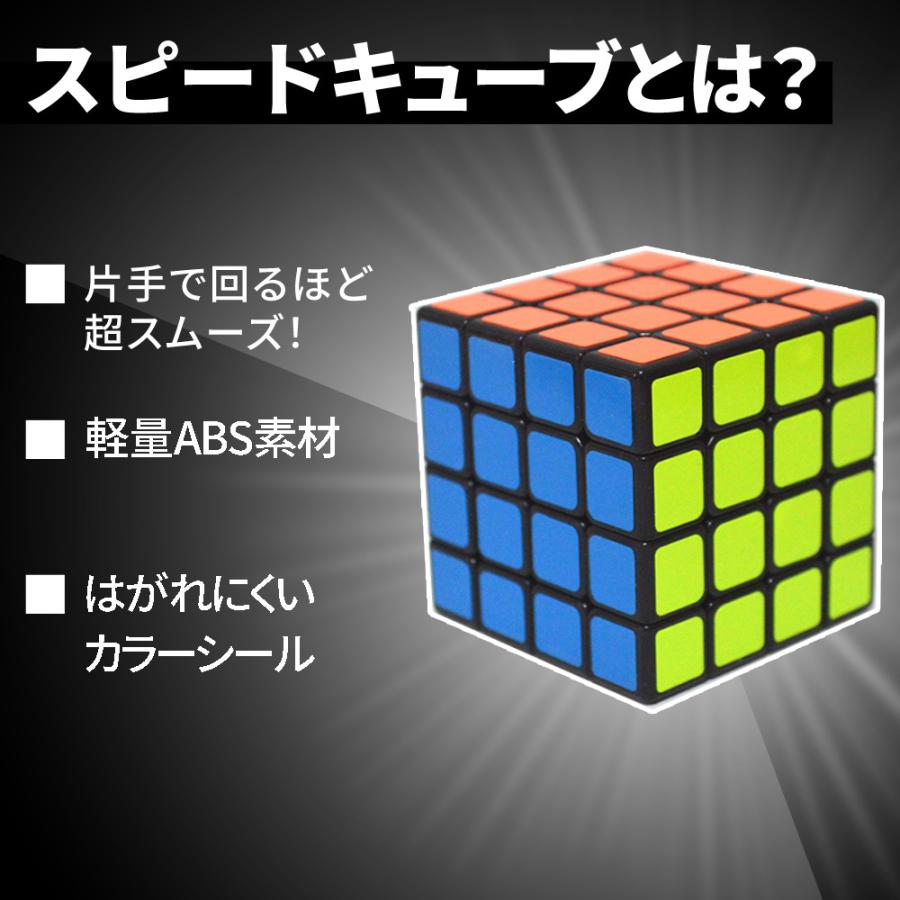 スピードキューブとは?

■ 片手で回るほど超スムーズ!

■ 軽量ABS素材

■ はがれにくいカラーシール